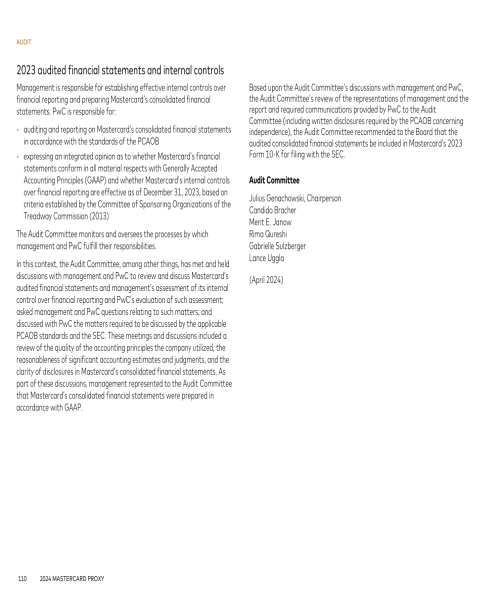 AUDIT

2023 audited financial statements and internal controls

Management is responsible for establishing effective internal controls over financial reporting and preparing Mastercard's consolidated financial statements. PwC is responsible for:

• auditing and reporting on Mastercard's consolidated financial statements in accordance with the standards of the PCAOB

• expressing an integrated opinion as to whether Mastercard's financial statements conform in all material respects with Generally Accepted Accounting Principles (GAAP) and whether Mastercard's internal controls over financial reporting are effective as of December 31, 2023, based on criteria established by the Committee of Sponsoring Organizations of the Treadway Commission (2013)

The Audit Committee monitors and oversees the processes by which management and PwC fulfill their responsibilities.

In this context, the Audit Committee, among other things, has met and held discussions with management and PwC to review and discuss Mastercard's audited financial statements and management's assessment of its internal control over financial reporting and PwC's evaluation of such assessment; asked management and PwC questions relating to such matters; and discussed with PwC the matters required to be discussed by the applicable PCAOB standards and the SEC. These meetings and discussions included a review of the quality of the accounting principles the company utilized, the reasonableness of significant accounting estimates and judgments, and the clarity of disclosures in Mastercard's consolidated financial statements. As part of these discussions, management represented to the Audit Committee that Mastercard's consolidated financial statements were prepared in accordance with GAAP.

Based upon the Audit Committee's discussions with management and PwC, the Audit Committee's review of the representations of management and the report and required communications provided by PwC to the Audit Committee (including written disclosures required by the PCAOB concerning independence), the Audit Committee recommended to the Board that the audited consolidated financial statements be included in Mastercard's 2023 Form 10-K for filing with the SEC.

Audit Committee

Julius Genachowski, Chairperson
Candido Bracher
Merit E. Janow
Rima Qureshi
Gabrielle Sulzberger
Lance Uggla

(April 2024)

110 2024 MASTERCARD PROXY